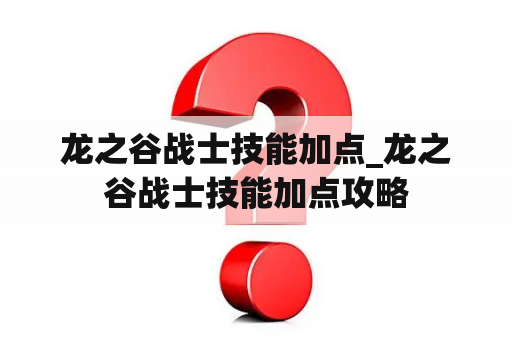 龙之谷战士技能加点_龙之谷战士技能加点攻略